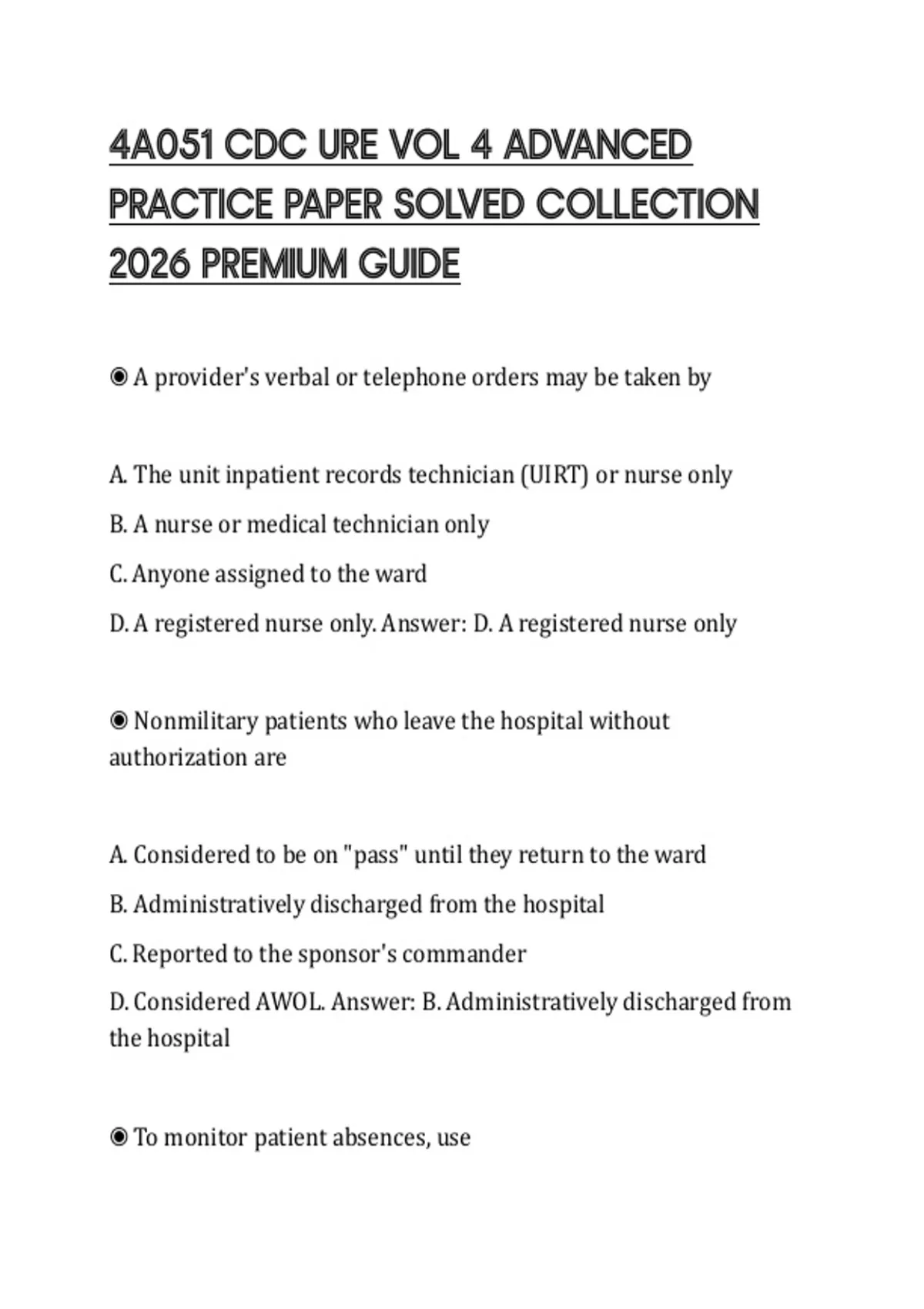 4A051 CDC URE VOL 4 ADVANCED PRACTICE PAPER SOLVED COLLECTION 2026 PREMIUM GUIDE

◉ A provider's verbal or telephone orders may be taken by

A. The unit inpatient records technician (UIRT) or nurse only

B. A nurse or medical technician only

C. Anyone assigned to the ward

D. A registered nurse only. Answer: D. A registered nurse only

◉ Nonmilitary patients who leave the hospital without authorization are

A. Considered to be on "pass" until they return to the ward

B. Administratively discharged from the hospital

C. Reported to the sponsor's commander

D. Considered AWOL. Answer: B. Administratively discharged from the hospital

◉ To monitor patient absences, use